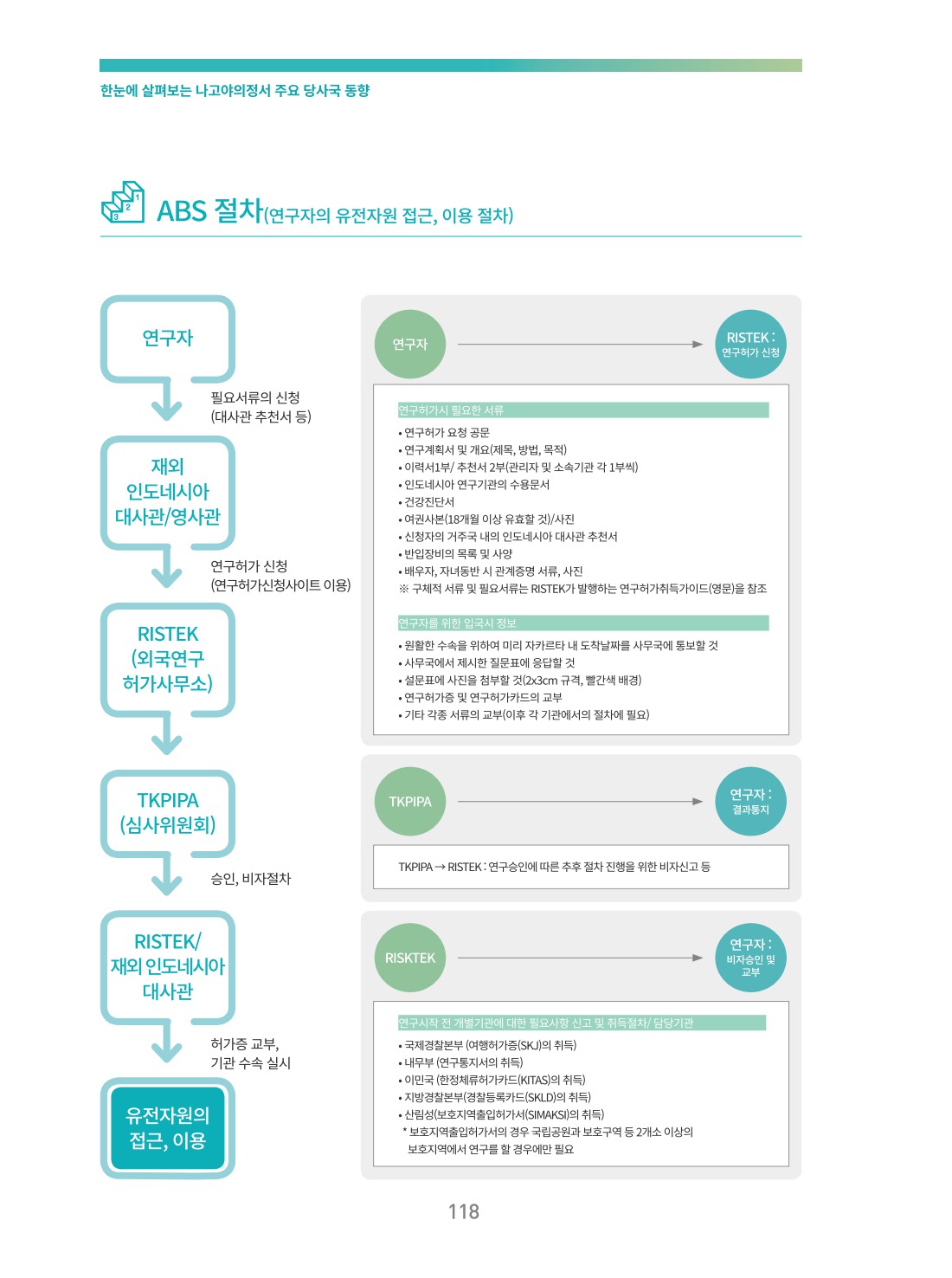 한눈에 살펴보는 나고야의정서 주요 당사국 동향

1 2 3 ABS 절차(연구자의 유전자원 접근, 이용 절차)

연구자

필요서류의 신청
(대사관 추천서 등)

재외
인도네시아
대사관/영사관

연구허가 신청
(연구허가신청사이트 이용)

RISTEK
(외국연구
허가사무소)

TKPIPA
(심사위원회)

승인, 비자절차

RISTEK/
재외 인도네시아
대사관

허가증 교부,
기관 수속 실시

유전자원의
접근, 이용

연구자

RISTEK : 연구허가 신청

연구허가시 필요한 서류
• 연구허가 요청 공문
• 연구계획서 및 개요(제목, 방법, 목적)
• 이력서1부/ 추천서 2부(관리자 및 소속기관 각 1부씩)
• 인도네시아 연구기관의 수용문서
• 건강진단서
• 여권사본(18개월 이상 유효할 것)/사진
• 신청자의 거주국 내의 인도네시아 대사관 추천서
• 반입장비의 목록 및 사양
• 배우자, 자녀동반 시 관계증명 서류, 사진
※ 구체적 서류 및 필요서류는 RISTEK가 발행하는 연구허가취득가이드(영문)을 참조

연구자를 위한 입국시 정보
• 원활한 수속을 위하여 미리 자카르타 내 도착날짜를 사무국에 통보할 것
• 사무국에서 제시한 질문표에 응답할 것
• 설문표에 사진을 첨부할 것(2x3cm 규격, 빨간색 배경)
• 연구허가증 및 연구허가카드의 교부
• 기타 각종 서류의 교부(이후 각 기관에서의 절차에 필요)

TKPIPA

연구자 : 결과통지

TKPIPA → RISTEK : 연구승인에 따른 추후 절차 진행을 위한 비자신고 등

RISKTEK

연구자 : 비자승인 및 교부

연구시작 전 개별기관에 대한 필요사항 신고 및 취득절차/ 담당기관
• 국제경찰본부 (여행허가증(SKJ)의 취득)
• 내무부 (연구통지서의 취득)
• 이민국 (한정체류허가카드(KITAS)의 취득)
• 지방경찰본부(경찰등록카드(SKLD)의 취득)
• 산림성(보호지역출입허가서(SIMAKSI)의 취득)
* 보호지역출입허가서의 경우 국립공원과 보호구역 등 2개소 이상의 보호지역에서 연구를 할 경우에만 필요

118